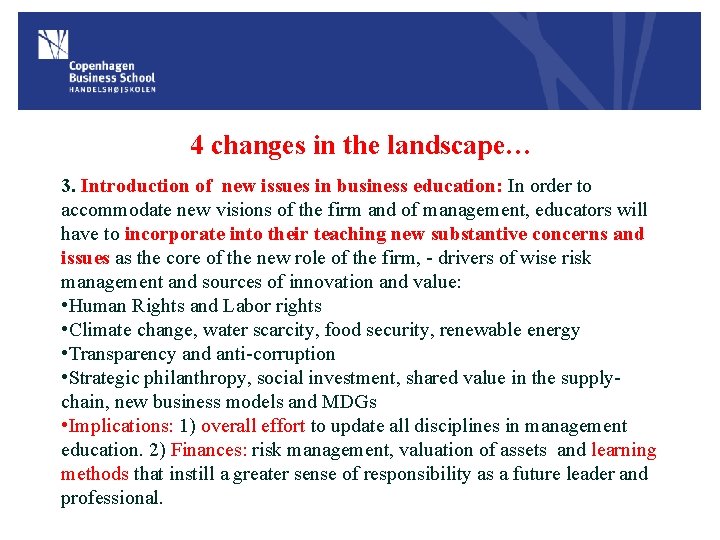 Copenhagen
Business School
HANDELSHØJSKOLEN

4 changes in the landscape…

3. Introduction of new issues in business education: In order to accommodate new visions of the firm and of management, educators will have to incorporate into their teaching new substantive concerns and issues as the core of the new role of the firm, - drivers of wise risk management and sources of innovation and value:
•Human Rights and Labor rights
•Climate change, water scarcity, food security, renewable energy
•Transparency and anti-corruption
•Strategic philanthropy, social investment, shared value in the supply-chain, new business models and MDGs
•Implications: 1) overall effort to update all disciplines in management education. 2) Finances: risk management, valuation of assets and learning methods that instill a greater sense of responsibility as a future leader and professional.